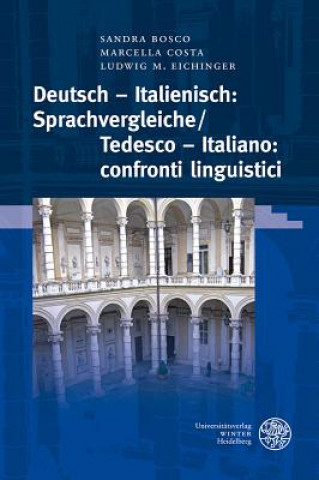 SANDRA BOSCO
MARCELLA COSTA
LUDWIG M. EICHINGER

Deutsch – Italienisch: Sprachvergleiche/ Tedesco – Italiano: confronti linguistici

Universitätsverlag
WINTER
Heidelberg